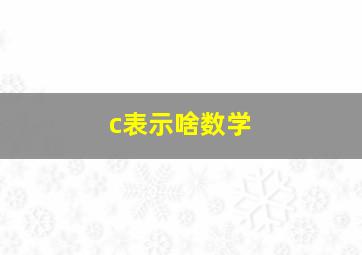 c表示啥数学